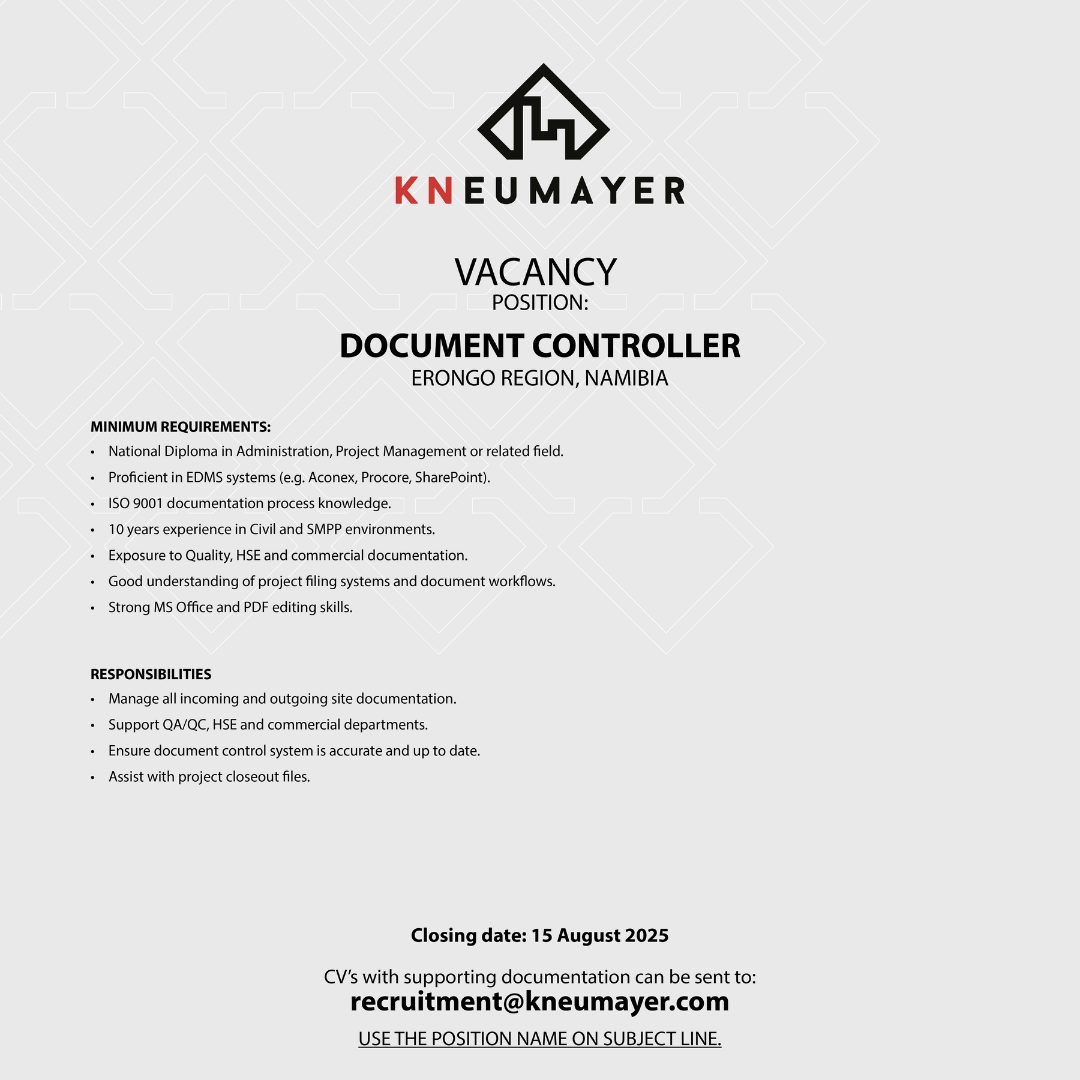 KNEUMAYER

VACANCY
POSITION:

DOCUMENT CONTROLLER
ERONGO REGION, NAMIBIA

MINIMUM REQUIREMENTS:
• National Diploma in Administration, Project Management or related field.
• Proficient in EDMS systems (e.g. Aconex, Procore, SharePoint).
• ISO 9001 documentation process knowledge.
• 10 years experience in Civil and SMPP environments.
• Exposure to Quality, HSE and commercial documentation.
• Good understanding of project filing systems and document workflows.
• Strong MS Office and PDF editing skills.

RESPONSIBILITIES
• Manage all incoming and outgoing site documentation.
• Support QA/QC, HSE and commercial departments.
• Ensure document control system is accurate and up to date.
• Assist with project closeout files.

Closing date: 15 August 2025

CV's with supporting documentation can be sent to:
recruitment@kneumayer.com

USE THE POSITION NAME ON SUBJECT LINE.